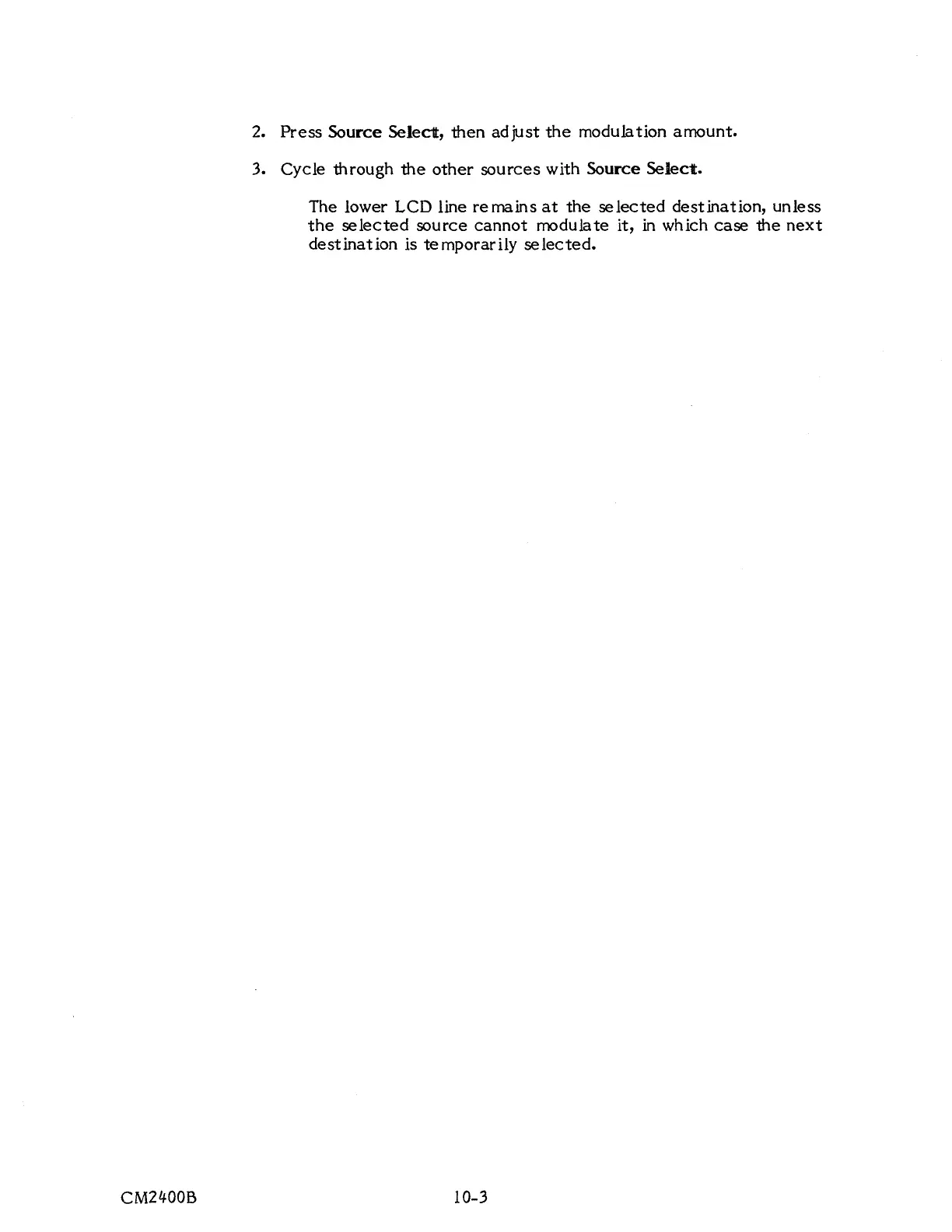 2. Press Source Select, then adjust the modulation amount.

3. Cycle through the other sources with Source Select.

The lower LCD line remains at the selected destination, unless the selected source cannot modulate it, in which case the next destination is temporarily selected.

CM2400B

10-3